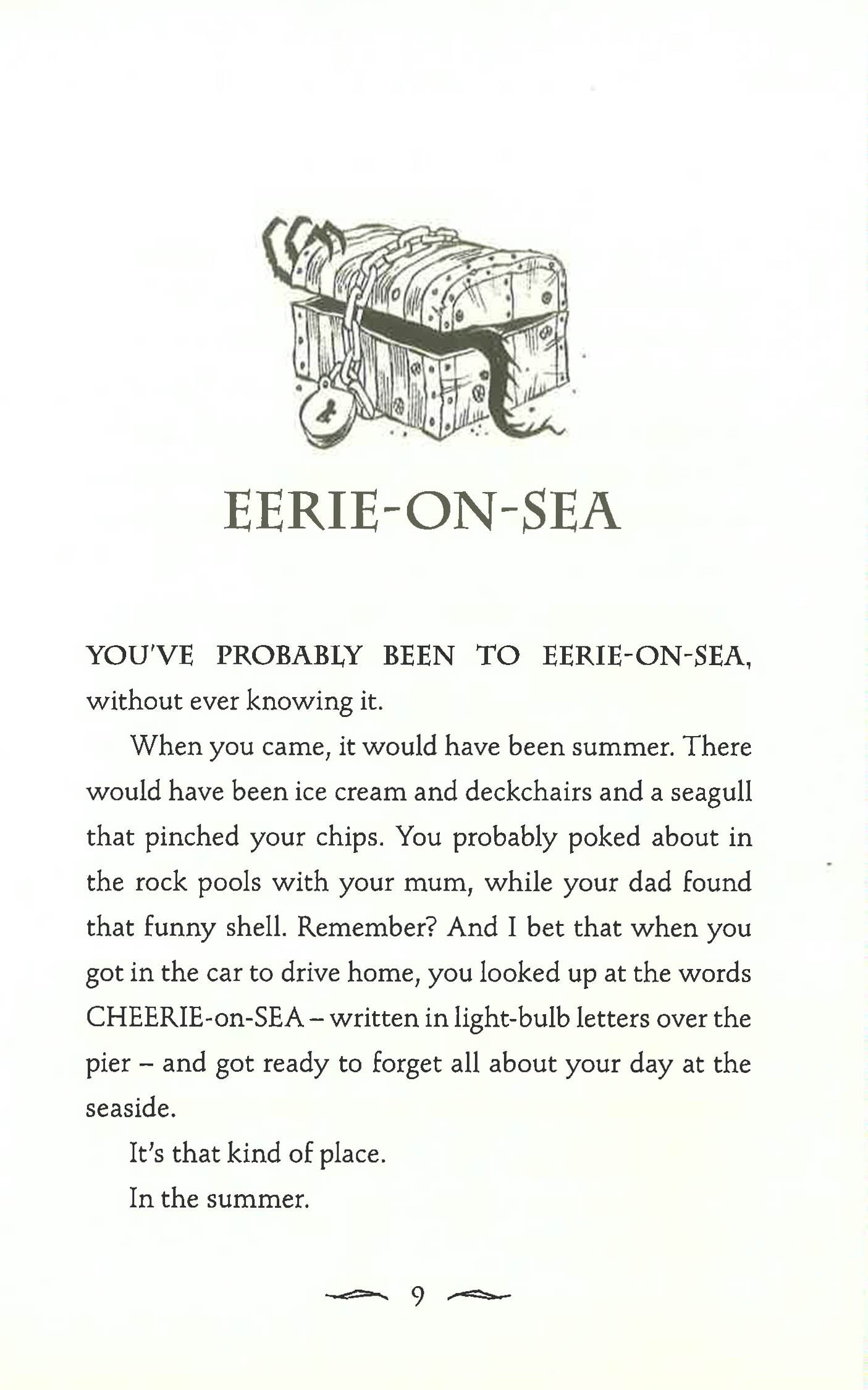 EERIE-ON-SEA

YOU'VE PROBABLY BEEN TO EERIE-ON-SEA, without ever knowing it.

When you came, it would have been summer. There would have been ice cream and deckchairs and a seagull that pinched your chips. You probably poked about in the rock pools with your mum, while your dad found that funny shell. Remember? And I bet that when you got in the car to drive home, you looked up at the words CHEERIE-on-SEA – written in light-bulb letters over the pier – and got ready to forget all about your day at the seaside.

It's that kind of place.

In the summer.

9